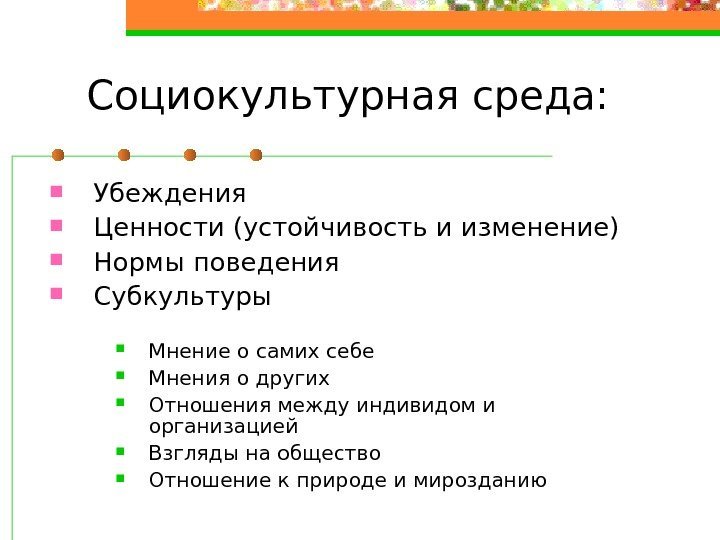 Социокультурная среда:

- Убеждения
- Ценности (устойчивость и изменение)
- Нормы поведения
- Субкультуры

- Мнение о самих себе
- Мнения о других
- Отношения между индивидом и организацией
- Взгляды на общество
- Отношение к природе и мирозданию